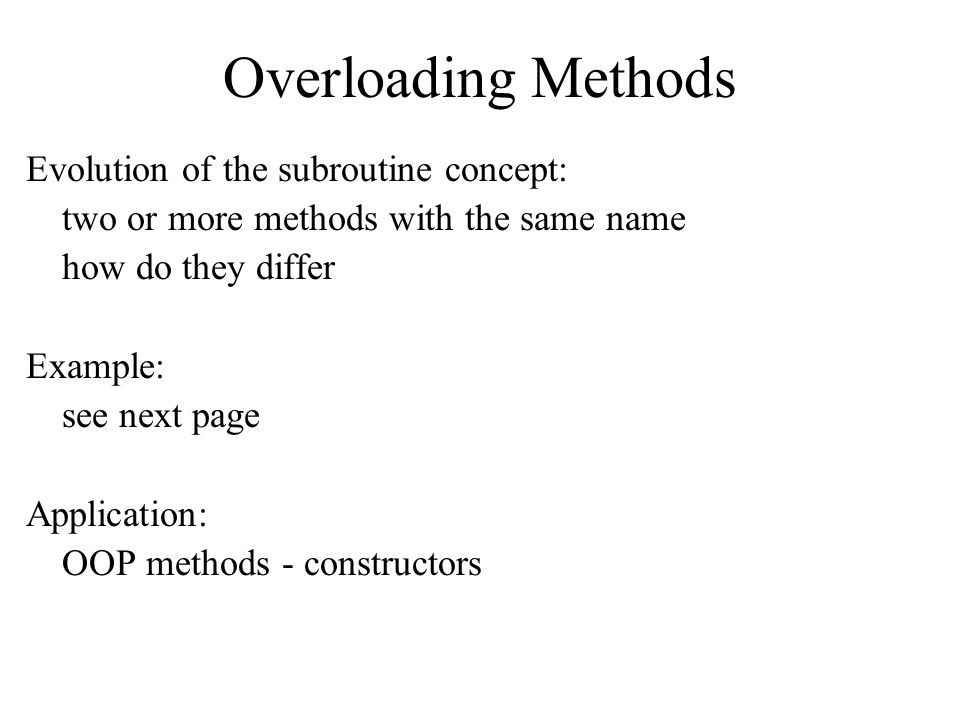 Overloading Methods

Evolution of the subroutine concept:
two or more methods with the same name
how do they differ

Example:
see next page

Application:
OOP methods - constructors